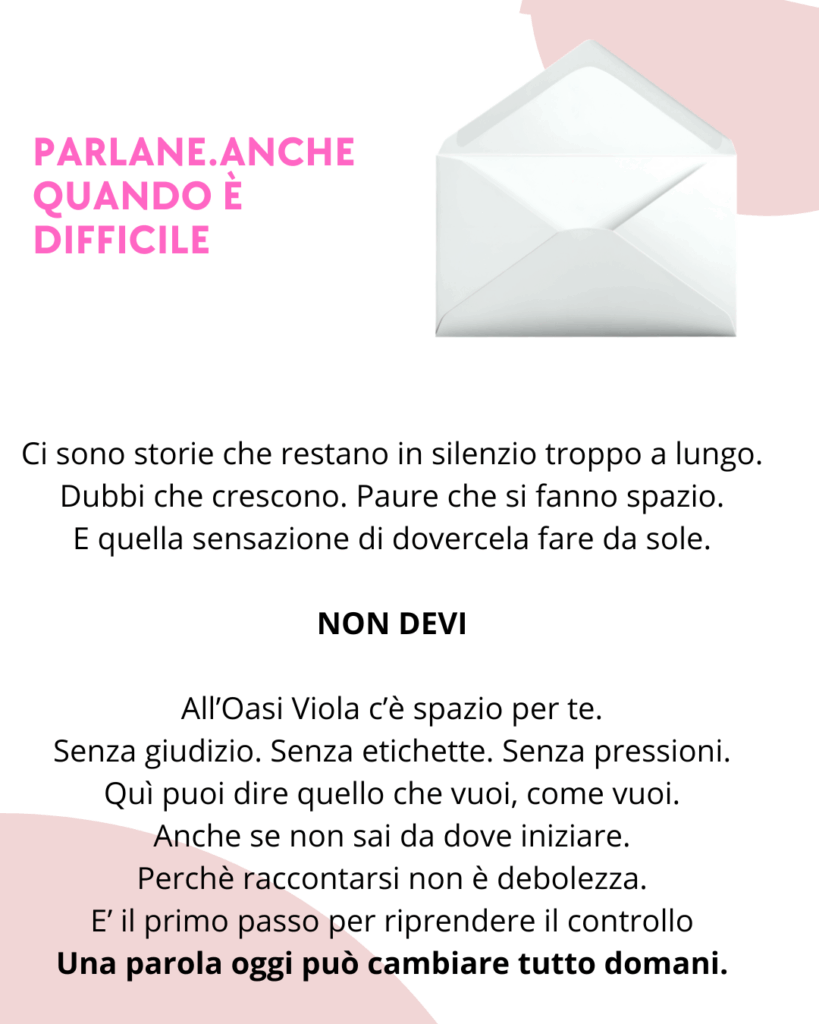 PARLANE.ANCHE
QUANDO È
DIFFICILE

Ci sono storie che restano in silenzio troppo a lungo.
Dubbi che crescono. Paure che si fanno spazio.
E quella sensazione di dovercela fare da sole.

NON DEVI

All'Oasi Viola c'è spazio per te.
Senza giudizio. Senza etichette. Senza pressioni.
Quì puoi dire quello che vuoi, come vuoi.
Anche se non sai da dove iniziare.
Perchè raccontarsi non è debolezza.
E' il primo passo per riprendere il controllo
Una parola oggi può cambiare tutto domani.